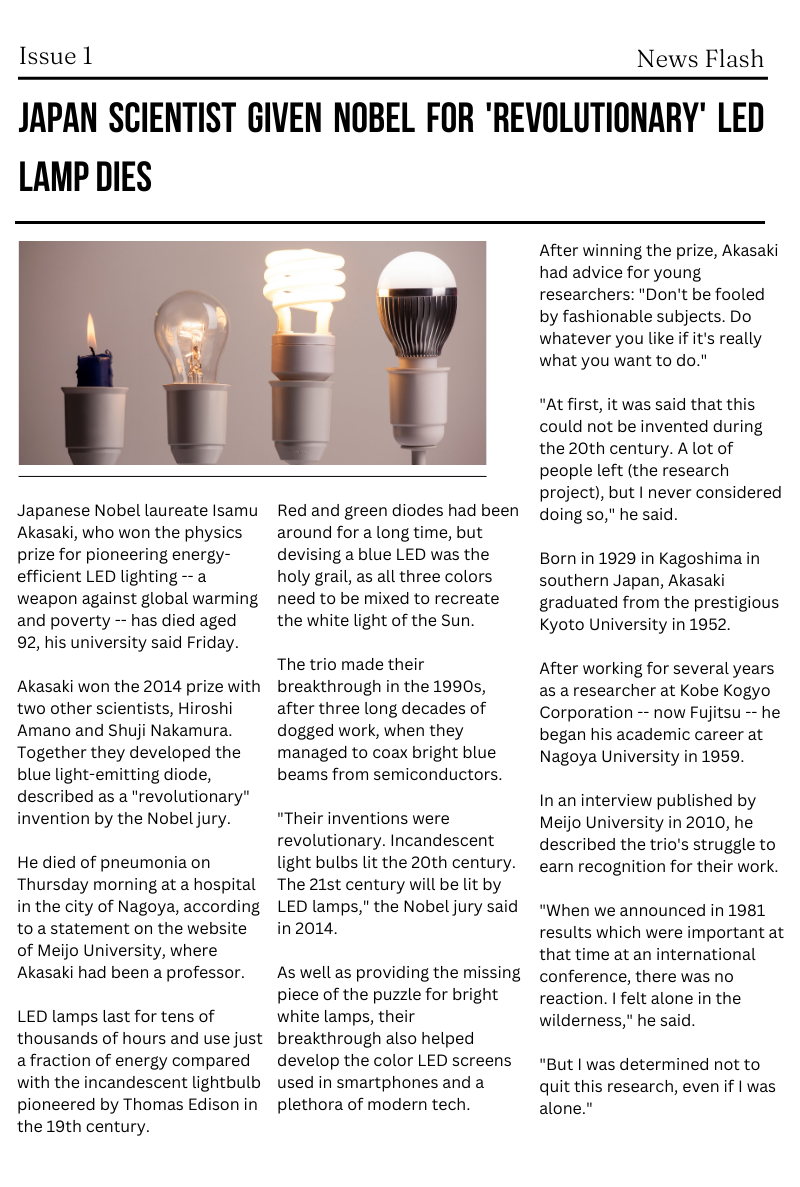 Issue 1

News Flash

JAPAN SCIENTIST GIVEN NOBEL FOR 'REVOLUTIONARY' LED LAMP DIES

Japanese Nobel laureate Isamu Akasaki, who won the physics prize for pioneering energy-efficient LED lighting -- a weapon against global warming and poverty -- has died aged 92, his university said Friday.

Akasaki won the 2014 prize with two other scientists, Hiroshi Amano and Shuji Nakamura. Together they developed the blue light-emitting diode, described as a "revolutionary" invention by the Nobel jury.

He died of pneumonia on Thursday morning at a hospital in the city of Nagoya, according to a statement on the website of Meijo University, where Akasaki had been a professor.

LED lamps last for tens of thousands of hours and use just a fraction of energy compared with the incandescent lightbulb pioneered by Thomas Edison in the 19th century.

Red and green diodes had been around for a long time, but devising a blue LED was the holy grail, as all three colors need to be mixed to recreate the white light of the Sun.

The trio made their breakthrough in the 1990s, after three long decades of dogged work, when they managed to coax bright blue beams from semiconductors.

"Their inventions were revolutionary. Incandescent light bulbs lit the 20th century. The 21st century will be lit by LED lamps," the Nobel jury said in 2014.

As well as providing the missing piece of the puzzle for bright white lamps, their breakthrough also helped develop the color LED screens used in smartphones and a plethora of modern tech.

After winning the prize, Akasaki had advice for young researchers: "Don't be fooled by fashionable subjects. Do whatever you like if it's really what you want to do."

"At first, it was said that this could not be invented during the 20th century. A lot of people left (the research project), but I never considered doing so," he said.

Born in 1929 in Kagoshima in southern Japan, Akasaki graduated from the prestigious Kyoto University in 1952.

After working for several years as a researcher at Kobe Kogyo Corporation -- now Fujitsu -- he began his academic career at Nagoya University in 1959.

In an interview published by Meijo University in 2010, he described the trio's struggle to earn recognition for their work.

"When we announced in 1981 results which were important at that time at an international conference, there was no reaction. I felt alone in the wilderness," he said.

"But I was determined not to quit this research, even if I was alone."